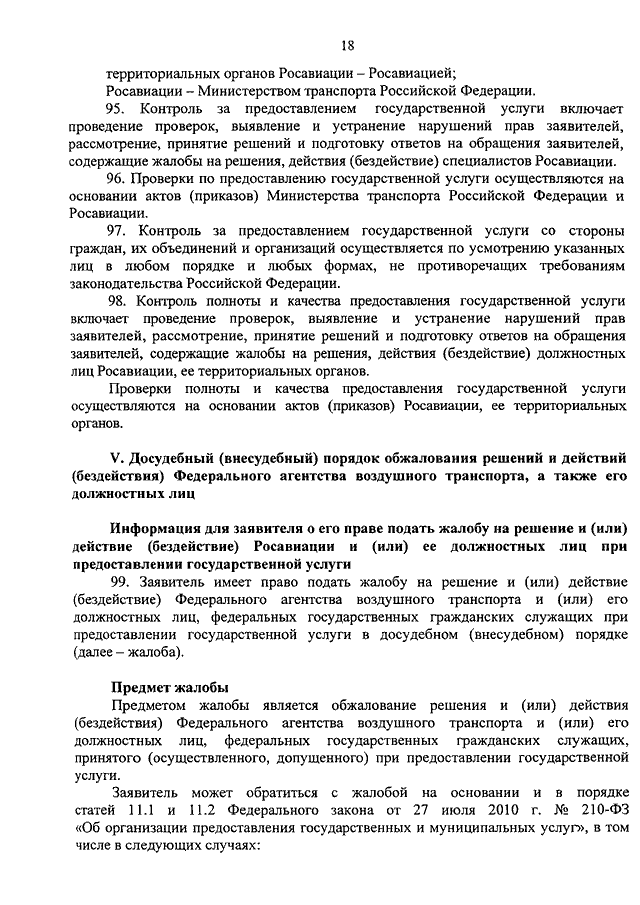 18

территориальных органов Росавиации – Росавиацией;

Росавиации – Министерством транспорта Российской Федерации.

95. Контроль за предоставлением государственной услуги включает проведение проверок, выявление и устранение нарушений прав заявителей, рассмотрение, принятие решений и подготовку ответов на обращения заявителей, содержащие жалобы на решения, действия (бездействие) специалистов Росавиации.

96. Проверки по предоставлению государственной услуги осуществляются на основании актов (приказов) Министерства транспорта Российской Федерации и Росавиации.

97. Контроль за предоставлением государственной услуги со стороны граждан, их объединений и организаций осуществляется по усмотрению указанных лиц в любом порядке и любых формах, не противоречащих требованиям законодательства Российской Федерации.

98. Контроль полноты и качества предоставления государственной услуги включает проведение проверок, выявление и устранение нарушений прав заявителей, рассмотрение, принятие решений и подготовку ответов на обращения заявителей, содержащие жалобы на решения, действия (бездействие) должностных лиц Росавиации, ее территориальных органов.

Проверки полноты и качества предоставления государственной услуги осуществляются на основании актов (приказов) Росавиации, ее территориальных органов.

V. Досудебный (внесудебный) порядок обжалования решений и действий (бездействия) Федерального агентства воздушного транспорта, а также его должностных лиц

Информация для заявителя о его праве подать жалобу на решение и (или) действие (бездействие) Росавиации и (или) ее должностных лиц при предоставлении государственной услуги

99. Заявитель имеет право подать жалобу на решение и (или) действие (бездействие) Федерального агентства воздушного транспорта и (или) его должностных лиц, федеральных государственных гражданских служащих при предоставлении государственной услуги в досудебном (внесудебном) порядке (далее – жалоба).

Предмет жалобы

Предметом жалобы является обжалование решения и (или) действия (бездействия) Федерального агентства воздушного транспорта и (или) его должностных лиц, федеральных государственных гражданских служащих, принятого (осуществленного, допущенного) при предоставлении государственной услуги.

Заявитель может обратиться с жалобой на основании и в порядке статей 11.1 и 11.2 Федерального закона от 27 июля 2010 г. № 210-ФЗ «Об организации предоставления государственных и муниципальных услуг», в том числе в следующих случаях: